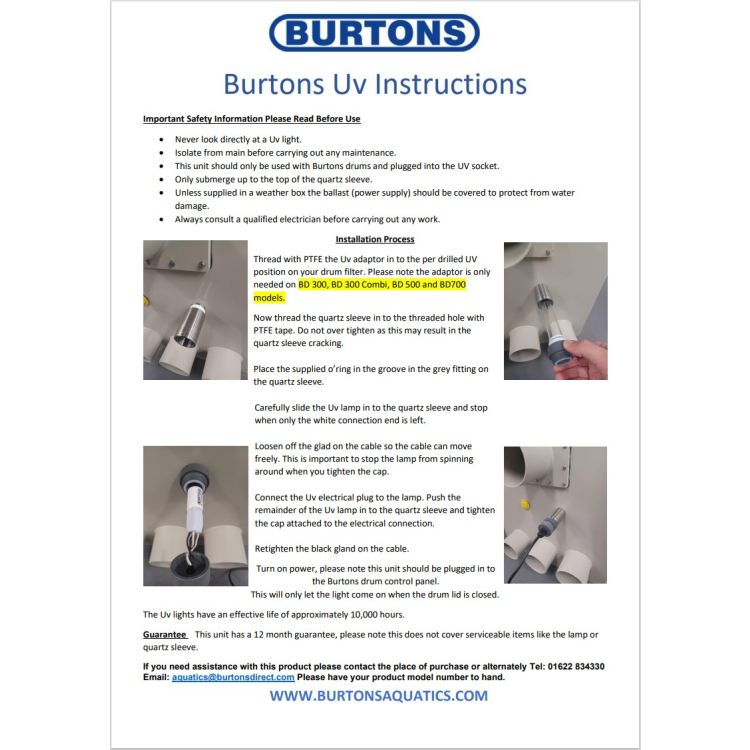 BURTONS

Burtons Uv Instructions

Important Safety Information Please Read Before Use

• Never look directly at a Uv light.
• Isolate from main before carrying out any maintenance.
• This unit should only be used with Burtons drums and plugged into the UV socket.
• Only submerge up to the top of the quartz sleeve.
• Unless supplied in a weather box the ballast (power supply) should be covered to protect from water damage.
• Always consult a qualified electrician before carrying out any work.

Installation Process

Thread with PTFE the Uv adaptor in to the per drilled UV position on your drum filter. Please note the adaptor is only needed on BD 300, BD 300 Combi, BD 500 and BD700 models.

Now thread the quartz sleeve in to the threaded hole with PTFE tape. Do not over tighten as this may result in the quartz sleeve cracking.

Place the supplied o'ring in the groove in the grey fitting on the quartz sleeve.

Carefully slide the Uv lamp in to the quartz sleeve and stop when only the white connection end is left.

Loosen off the glad on the cable so the cable can move freely. This is important to stop the lamp from spinning around when you tighten the cap.

Connect the Uv electrical plug to the lamp. Push the remainder of the Uv lamp in to the quartz sleeve and tighten the cap attached to the electrical connection.

Retighten the black gland on the cable.

Turn on power, please note this unit should be plugged in to the Burtons drum control panel.
This will only let the light come on when the drum lid is closed.

The Uv lights have an effective life of approximately 10,000 hours.

Guarantee This unit has a 12 month guarantee, please note this does not cover serviceable items like the lamp or quartz sleeve.

If you need assistance with this product please contact the place of purchase or alternately Tel: 01622 834330 Email: aquatics@burtonsdirect.com Please have your product model number to hand.

WWW.BURTONSAQUATICS.COM